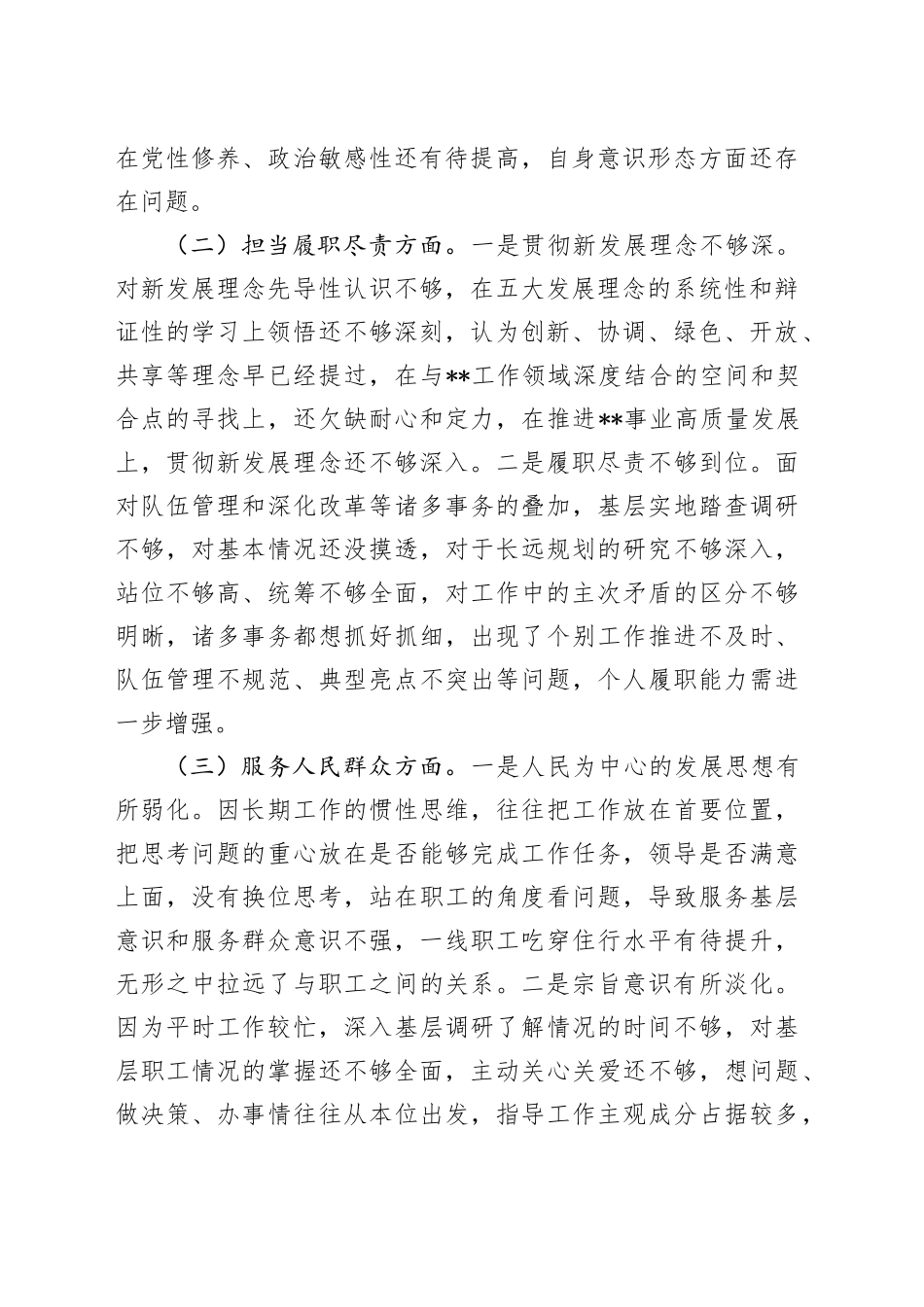 在党性修养、政治敏感性还有待提高，自身意识形态方面还存在问题。

（二）担当履职尽责方面。一是贯彻新发展理念不够深。对新发展理念先导性认识不够，在五大发展理念的系统性和辩证性的学习上领悟还不够深刻，认为创新、协调、绿色、开放、共享等理念早已经提过，在与**工作领域深度结合的空间和契合点的寻找上，还欠缺耐心和定力，在推进**事业高质量发展上，贯彻新发展理念还不够深入。二是履职尽责不够到位。面对队伍管理和深化改革等诸多事务的叠加，基层实地踏查调研不够，对基本情况还没摸透，对于长远规划的研究不够深入，站位不够高、统筹不够全面，对工作中的主次矛盾的区分不够明晰，诸多事务都想抓好抓细，出现了个别工作推进不及时、队伍管理不规范、典型亮点不突出等问题，个人履职能力需进一步增强。

（三）服务人民群众方面。一是人民为中心的发展思想有所弱化。因长期工作的惯性思维，往往把工作放在首要位置，把思考问题的重心放在是否能够完成工作任务，领导是否满意上面，没有换位思考，站在职工的角度看问题，导致服务基层意识和服务群众意识不强，一线职工吃穿住行水平有待提升，无形之中拉远了与职工之间的关系。二是宗旨意识有所淡化。因为平时工作较忙，深入基层调研了解情况的时间不够，对基层职工情况的掌握还不够全面，主动关心关爱还不够，想问题、做决策、办事情往往从本位出发，指导工作主观成分占据较多，